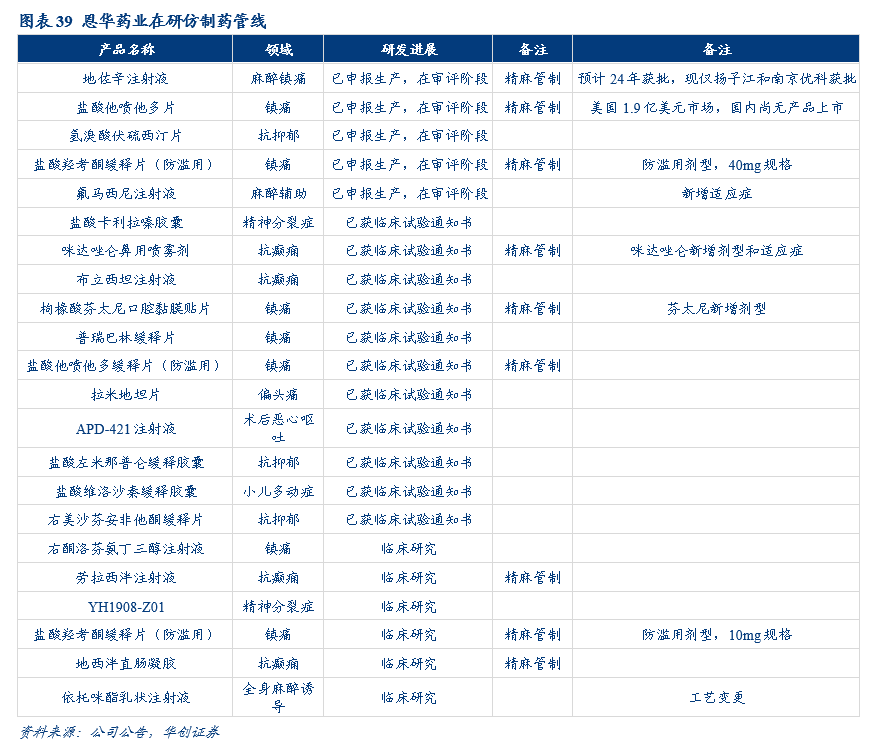 图表 39 恩华药业在研仿制药管线

| 产品名称 | 领域 | 研发进展 | 备注 | 备注 |
|---|---|---|---|---|
| 地佐辛注射液 | 麻醉镇痛 | 已申报生产，在审评阶段 | 精麻管制 | 预计 24 年获批，现仅扬子江和南京优科获批 |
| 盐酸他喷他多片 | 镇痛 | 已申报生产，在审评阶段 | 精麻管制 | 美国 1.9 亿美元市场，国内尚无产品上市 |
| 氢溴酸伏硫西汀片 | 抗抑郁 | 已申报生产，在审评阶段 | | |
| 盐酸羟考酮缓释片（防滥用） | 镇痛 | 已申报生产，在审评阶段 | 精麻管制 | 防滥用剂型，40mg 规格 |
| 氟马西尼注射液 | 麻醉辅助 | 已申报生产，在审评阶段 | | 新增适应症 |
| 盐酸卡利拉嗪胶囊 | 精神分裂症 | 已获临床试验通知书 | | |
| 咪达唑仑鼻用喷雾剂 | 抗癫痫 | 已获临床试验通知书 | 精麻管制 | 咪达唑仑新增剂型和适应症 |
| 布立西坦注射液 | 抗癫痫 | 已获临床试验通知书 | | |
| 枸橼酸芬太尼口腔黏膜贴片 | 镇痛 | 已获临床试验通知书 | 精麻管制 | 芬太尼新增剂型 |
| 普瑞巴林缓释片 | 镇痛 | 已获临床试验通知书 | | |
| 盐酸他喷他多缓释片（防滥用） | 镇痛 | 已获临床试验通知书 | 精麻管制 | |
| 拉米地坦片 | 偏头痛 | 已获临床试验通知书 | | |
| APD-421 注射液 | 术后恶心呕吐 | 已获临床试验通知书 | | |
| 盐酸左米那普仑缓释胶囊 | 抗抑郁 | 已获临床试验通知书 | | |
| 盐酸维洛沙秦缓释胶囊 | 小儿多动症 | 已获临床试验通知书 | | |
| 右美沙芬安非他酮缓释片 | 抗抑郁 | 已获临床试验通知书 | | |
| 右酮洛芬氨丁三醇注射液 | 镇痛 | 临床研究 | | |
| 劳拉西泮注射液 | 抗癫痫 | 临床研究 | 精麻管制 | |
| YH1908-Z01 | 精神分裂症 | 临床研究 | | |
| 盐酸羟考酮缓释片（防滥用） | 镇痛 | 临床研究 | 精麻管制 | 防滥用剂型，10mg 规格 |
| 地西泮直肠凝胶 | 抗癫痫 | 临床研究 | 精麻管制 | |
| 依托咪酯乳状注射液 | 全身麻醉诱导 | 临床研究 | | 工艺变更 |

资料来源：公司公告，华创证券